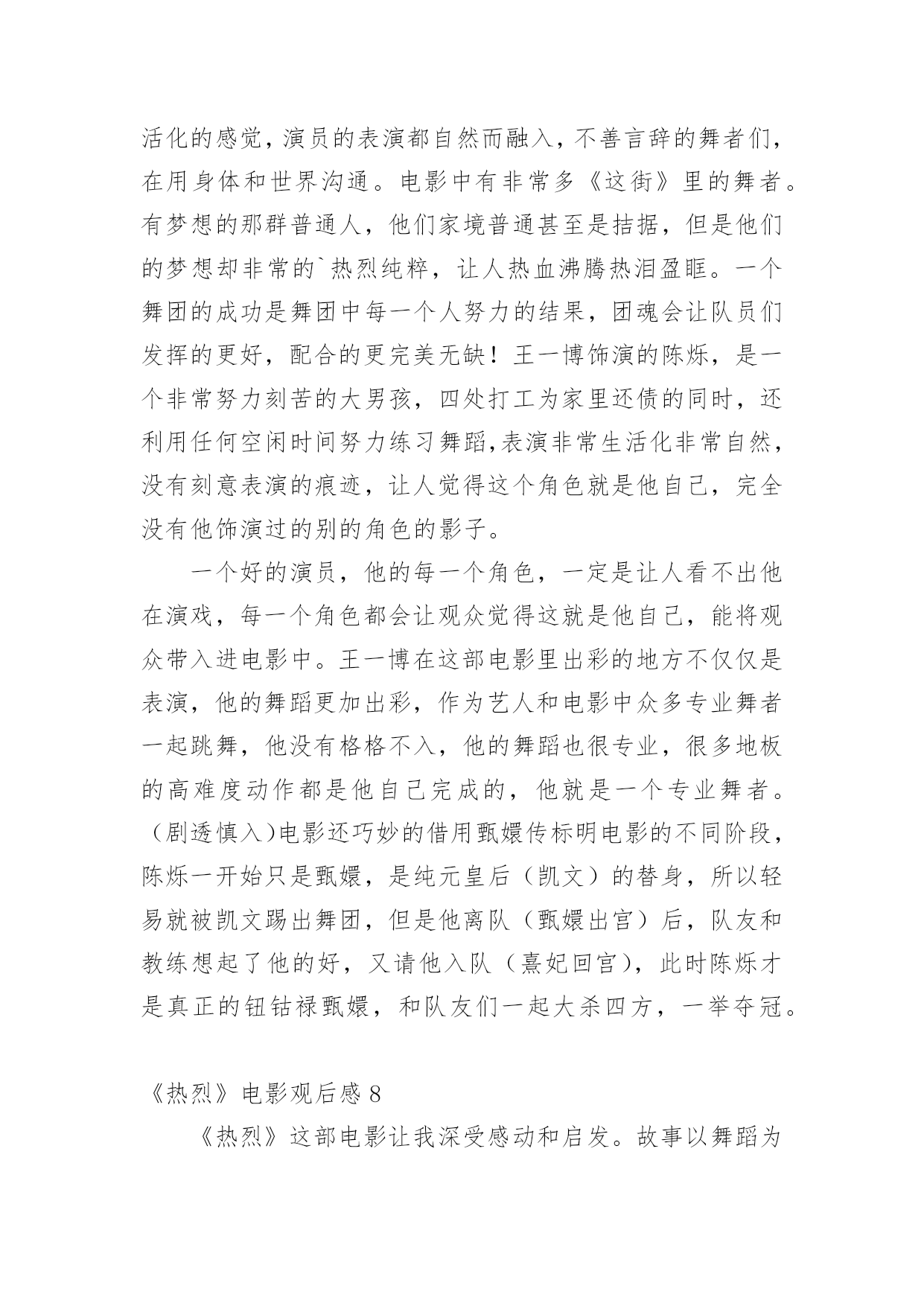 活化的感觉，演员的表演都自然而融入，不善言辞的舞者们，在用身体和世界沟通。电影中有非常多《这街》里的舞者。有梦想的那群普通人，他们家境普通甚至是拮据，但是他们的梦想却非常的`热烈纯粹，让人热血沸腾热泪盈眶。一个舞团的成功是舞团中每一个人努力的结果，团魂会让队员们发挥的更好，配合的更完美无缺！王一博饰演的陈烁，是一个非常努力刻苦的大男孩，四处打工为家里还债的同时，还利用任何空闲时间努力练习舞蹈,表演非常生活化非常自然，没有刻意表演的痕迹，让人觉得这个角色就是他自己，完全没有他饰演过的别的角色的影子。

一个好的演员，他的每一个角色，一定是让人看不出他在演戏，每一个角色都会让观众觉得这就是他自己，能将观众带入进电影中。王一博在这部电影里出彩的地方不仅仅是表演，他的舞蹈更加出彩，作为艺人和电影中众多专业舞者一起跳舞，他没有格格不入，他的舞蹈也很专业，很多地板的高难度动作都是他自己完成的，他就是一个专业舞者。（剧透慎入）电影还巧妙的借用甄嬛传标明电影的不同阶段，陈烁一开始只是甄嬛，是纯元皇后（凯文）的替身，所以轻易就被凯文踢出舞团，但是他离队（甄嬛出宫）后，队友和教练想起了他的好，又请他入队（熹妃回宫），此时陈烁才是真正的钮钴禄甄嬛，和队友们一起大杀四方，一举夺冠。

《热烈》电影观后感 8

《热烈》这部电影让我深受感动和启发。故事以舞蹈为